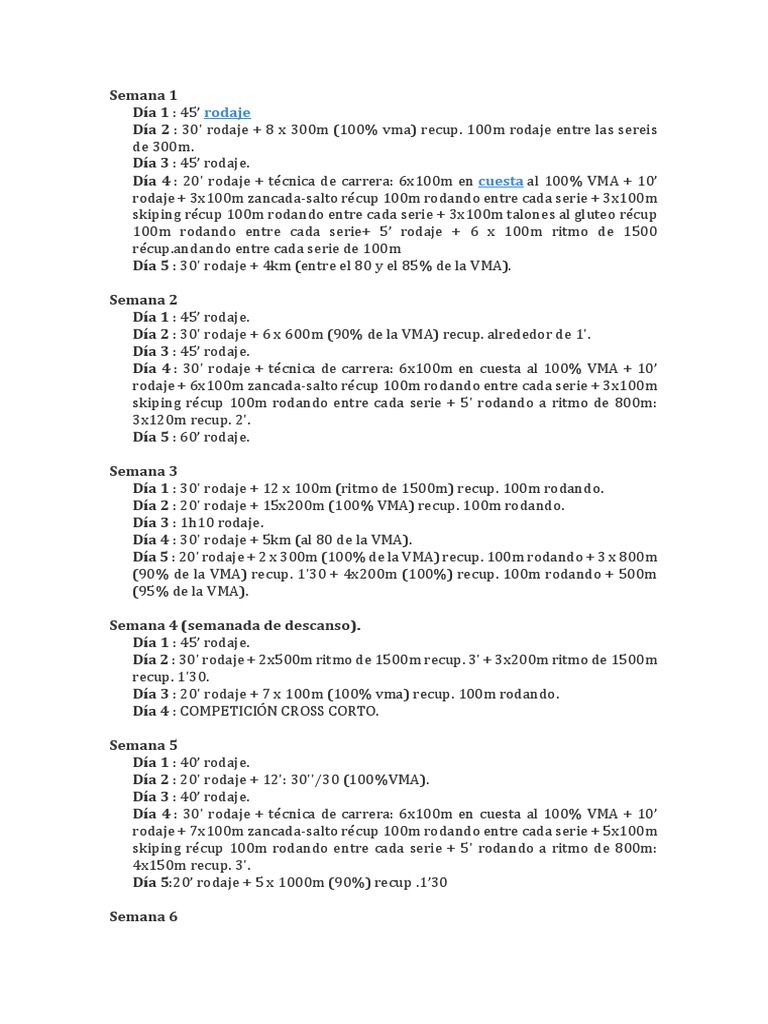 Semana 1

Día 1 : 45' rodaje

Día 2 : 30' rodaje + 8 x 300m (100% vma) recup. 100m rodaje entre las sereis de 300m.

Día 3 : 45' rodaje.

Día 4 : 20' rodaje + técnica de carrera: 6x100m en cuesta al 100% VMA + 10' rodaje + 3x100m zancada-salto récup 100m rodando entre cada serie + 3x100m skiping récup 100m rodando entre cada serie + 3x100m talones al gluteo récup 100m rodando entre cada serie+ 5' rodaje + 6 x 100m ritmo de 1500 récup.andando entre cada serie de 100m

Día 5 : 30' rodaje + 4km (entre el 80 y el 85% de la VMA).

Semana 2

Día 1 : 45' rodaje.

Día 2 : 30' rodaje + 6 x 600m (90% de la VMA) recup. alrededor de 1'.

Día 3 : 45' rodaje.

Día 4 : 30' rodaje + técnica de carrera: 6x100m en cuesta al 100% VMA + 10' rodaje + 6x100m zancada-salto récup 100m rodando entre cada serie + 3x100m skiping récup 100m rodando entre cada serie + 5' rodando a ritmo de 800m: 3x120m recup. 2'.

Día 5 : 60' rodaje.

Semana 3

Día 1 : 30' rodaje + 12 x 100m (ritmo de 1500m) recup. 100m rodando.

Día 2 : 20' rodaje + 15x200m (100% VMA) recup. 100m rodando.

Día 3 : 1h10 rodaje.

Día 4 : 30' rodaje + 5km (al 80 de la VMA).

Día 5 : 20' rodaje + 2 x 300m (100% de la VMA) recup. 100m rodando + 3 x 800m (90% de la VMA) recup. 1'30 + 4x200m (100%) recup. 100m rodando + 500m (95% de la VMA).

Semana 4 (semanada de descanso).

Día 1 : 45' rodaje.

Día 2 : 30' rodaje + 2x500m ritmo de 1500m recup. 3' + 3x200m ritmo de 1500m recup. 1'30.

Día 3 : 20' rodaje + 7 x 100m (100% vma) recup. 100m rodando.

Día 4 : COMPETICIÓN CROSS CORTO.

Semana 5

Día 1 : 40' rodaje.

Día 2 : 20' rodaje + 12': 30''/30 (100%VMA).

Día 3 : 40' rodaje.

Día 4 : 30' rodaje + técnica de carrera: 6x100m en cuesta al 100% VMA + 10' rodaje + 7x100m zancada-salto récup 100m rodando entre cada serie + 5x100m skiping récup 100m rodando entre cada serie + 5' rodando a ritmo de 800m: 4x150m recup. 3'.

Día 5:20' rodaje + 5 x 1000m (90%) recup .1'30

Semana 6